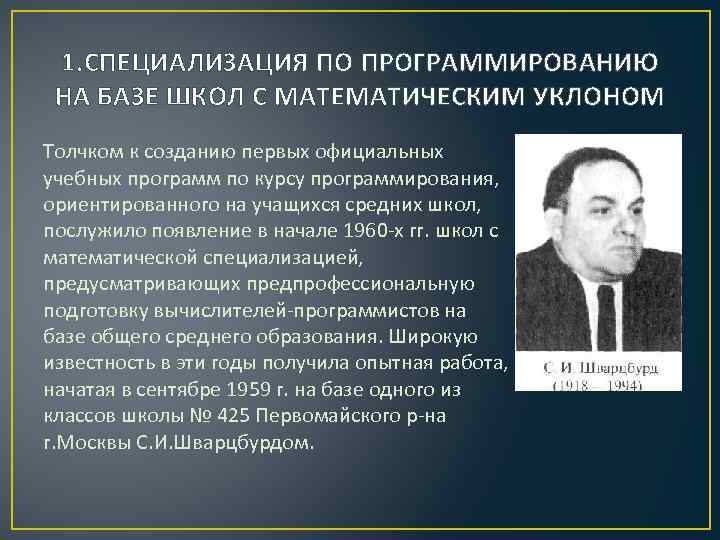 1.СПЕЦИАЛИЗАЦИЯ ПО ПРОГРАММИРОВАНИЮ НА БАЗЕ ШКОЛ С МАТЕМАТИЧЕСКИМ УКЛОНОМ

Толчком к созданию первых официальных учебных программ по курсу программирования, ориентированного на учащихся средних школ, послужило появление в начале 1960-х гг. школ с математической специализацией, предусматривающих предпрофессиональную подготовку вычислителей-программистов на базе общего среднего образования. Широкую известность в эти годы получила опытная работа, начатая в сентябре 1959 г. на базе одного из классов школы № 425 Первомайского р-на г.Москвы С.И.Шварцбурдом.

С. И. Шварцбурд
(1918 – 1994)